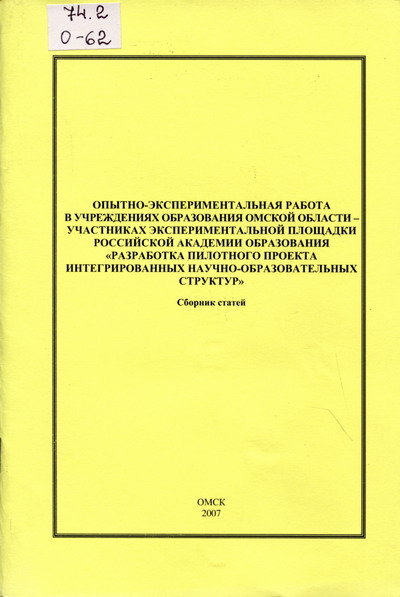 74.2
О-62

ОПЫТНО-ЭКСПЕРИМЕНТАЛЬНАЯ РАБОТА В УЧРЕЖДЕНИЯХ ОБРАЗОВАНИЯ ОМСКОЙ ОБЛАСТИ – УЧАСТНИКАХ ЭКСПЕРИМЕНТАЛЬНОЙ ПЛОЩАДКИ РОССИЙСКОЙ АКАДЕМИИ ОБРАЗОВАНИЯ «РАЗРАБОТКА ПИЛОТНОГО ПРОЕКТА ИНТЕГРИРОВАННЫХ НАУЧНО-ОБРАЗОВАТЕЛЬНЫХ СТРУКТУР»

Сборник статей

ОМСК
2007